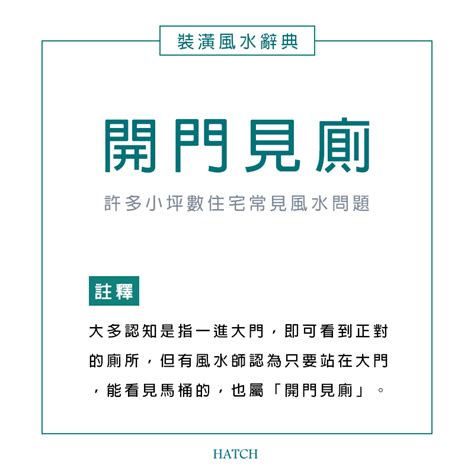 裝潢風水辭典

開門見廁

許多小坪數住宅常見風水問題

註釋

大多認知是指一進大門，即可看到正對的廁所，但有風水師認為只要站在大門，能看見馬桶的，也屬「開門見廁」。

HATCH